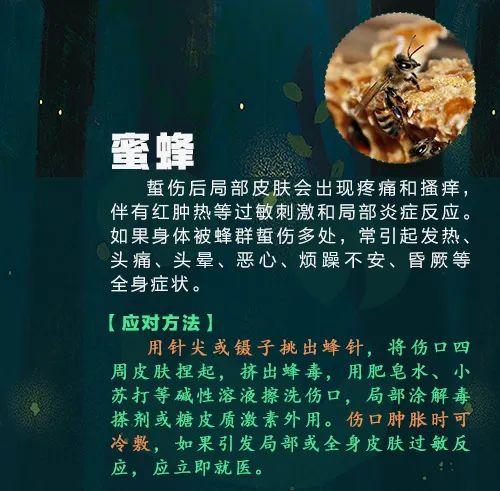 蜜蜂

蜇伤后局部皮肤会出现疼痛和搔痒，伴有红肿热等过敏刺激和局部炎症反应。如果身体被蜂群蜇伤多处，常引起发热、头痛、头晕、恶心、烦躁不安、昏厥等全身症状。

【应对方法】

用针尖或镊子挑出蜂针，将伤口四周皮肤捏起，挤出蜂毒，用肥皂水、小苏打等碱性溶液擦洗伤口，局部涂解毒搽剂或糖皮质激素外用。伤口肿胀时可冷敷，如果引发局部或全身皮肤过敏反应，应立即就医。